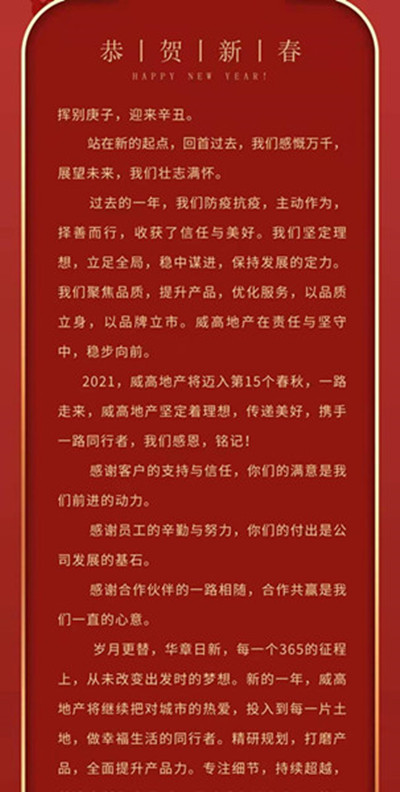 恭 | 贺 | 新 | 春

HAPPY NEW YEAR!

挥别庚子，迎来辛丑。

站在新的起点，回首过去，我们感慨万千，展望未来，我们壮志满怀。

过去的一年，我们防疫抗疫，主动作为，择善而行，收获了信任与美好。我们坚定理想，立足全局，稳中谋进，保持发展的定力。我们聚焦品质，提升产品，优化服务，以品质立身，以品牌立市。威高地产在责任与坚守中，稳步向前。

2021，威高地产将迈入第15个春秋，一路走来，威高地产坚定着理想，传递美好，携手一路同行者，我们感恩，铭记！

感谢客户的支持与信任，你们的满意是我们前进的动力。

感谢员工的辛勤与努力，你们的付出是公司发展的基石。

感谢合作伙伴的一路相随，合作共赢是我们一直的心意。

岁月更替，华章日新，每一个365的征程上，从未改变出发时的梦想。新的一年，威高地产将继续把对城市的热爱，投入到每一片土地，做幸福生活的同行者。精研规划，打磨产品，全面提升产品力。专注细节，持续超越，